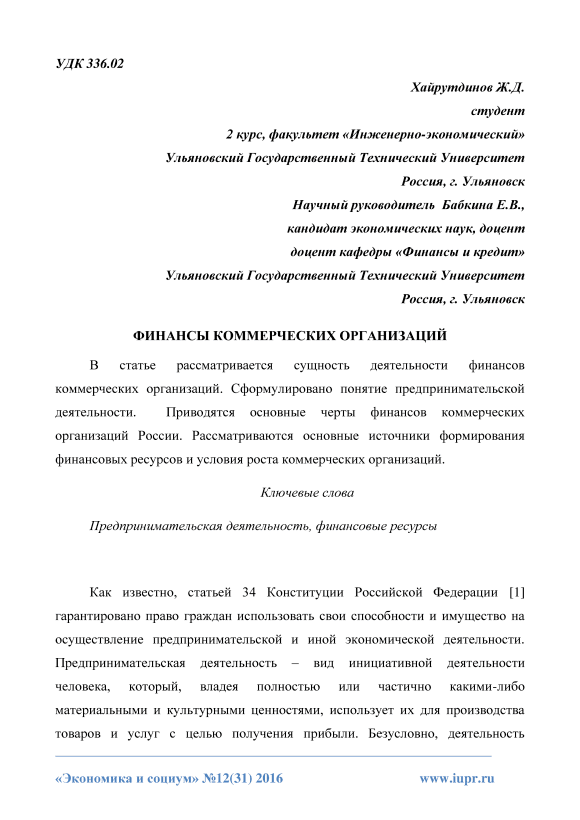 УДК 336.02

Хайрутдинов Ж.Д.
студент
2 курс, факультет «Инженерно-экономический»
Ульяновский Государственный Технический Университет
Россия, г. Ульяновск
Научный руководитель Бабкина Е.В.,
кандидат экономических наук, доцент
доцент кафедры «Финансы и кредит»
Ульяновский Государственный Технический Университет
Россия, г. Ульяновск

ФИНАНСЫ КОММЕРЧЕСКИХ ОРГАНИЗАЦИЙ

В статье рассматривается сущность деятельности финансов коммерческих организаций. Сформулировано понятие предпринимательской деятельности. Приводятся основные черты финансов коммерческих организаций России. Рассматриваются основные источники формирования финансовых ресурсов и условия роста коммерческих организаций.

Ключевые слова

Предпринимательская деятельность, финансовые ресурсы

Как известно, статьей 34 Конституции Российской Федерации [1] гарантировано право граждан использовать свои способности и имущество на осуществление предпринимательской и иной экономической деятельности. Предпринимательская деятельность – вид инициативной деятельности человека, который, владея полностью или частично какими-либо материальными и культурными ценностями, использует их для производства товаров и услуг с целью получения прибыли. Безусловно, деятельность

«Экономика и социум» №12(31) 2016 www.iupr.ru